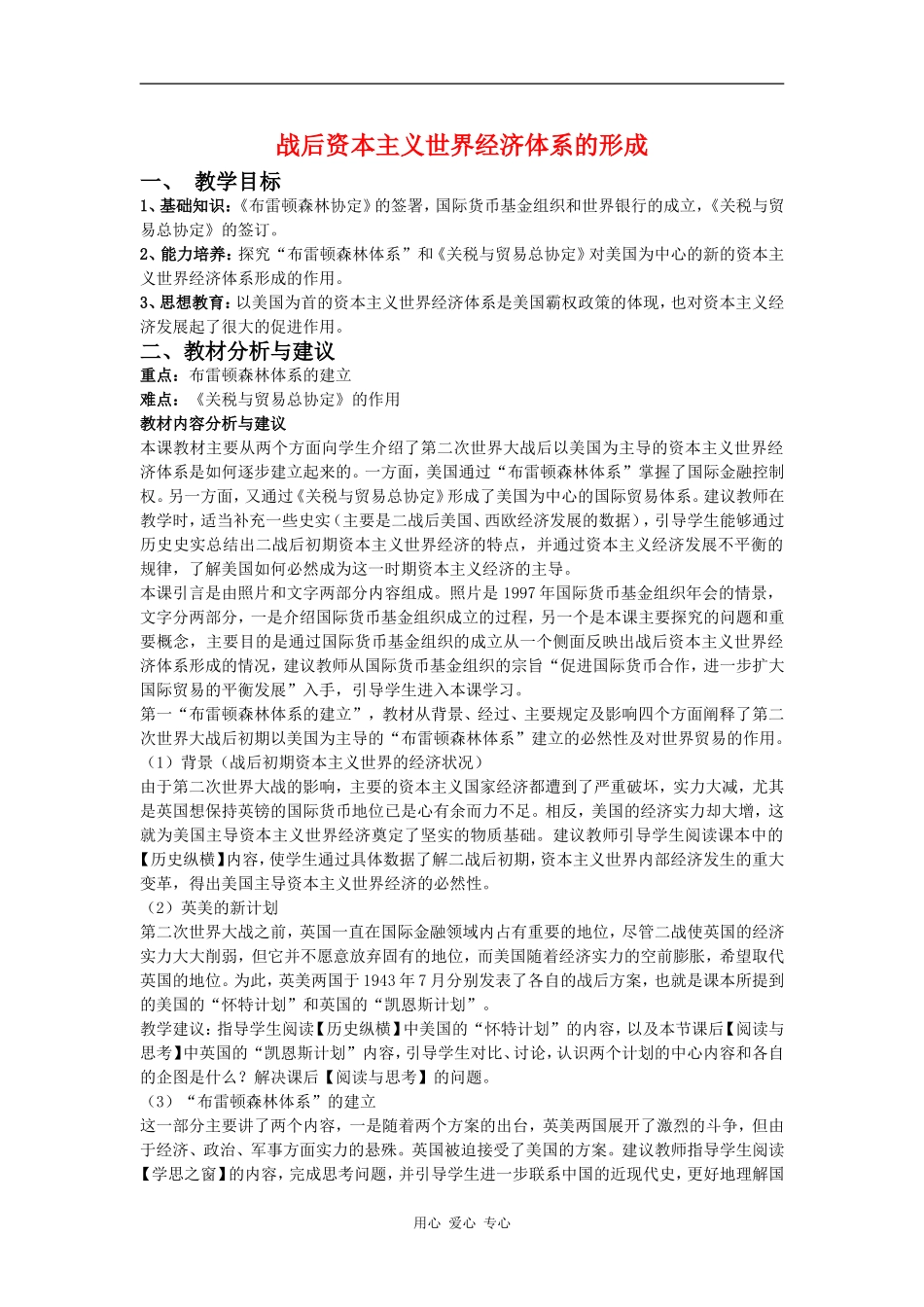 战后资本主义世界经济体系的形成

一、 教学目标

1、基础知识：《布雷顿森林协定》的签署，国际货币基金组织和世界银行的成立，《关税与贸易总协定》的签订。

2、能力培养：探究“布雷顿森林体系”和《关税与贸易总协定》对美国为中心的新的资本主义世界经济体系形成的作用。

3、思想教育：以美国为首的资本主义世界经济体系是美国霸权政策的体现，也对资本主义经济发展起了很大的促进作用。

二、教材分析与建议

重点：布雷顿森林体系的建立

难点：《关税与贸易总协定》的作用

教材内容分析与建议

本课教材主要从两个方面向学生介绍了第二次世界大战后以美国为主导的资本主义世界经济体系是如何逐步建立起来的。一方面，美国通过“布雷顿森林体系”掌握了国际金融控制权。另一方面，又通过《关税与贸易总协定》形成了美国为中心的国际贸易体系。建议教师在教学时，适当补充一些史实（主要是二战后美国、西欧经济发展的数据），引导学生能够通过历史史实总结出二战后初期资本主义世界经济的特点，并通过资本主义经济发展不平衡的规律，了解美国如何必然成为这一时期资本主义经济的主导。

本课引言是由照片和文字两部分内容组成。照片是1997年国际货币基金组织年会的情景，文字分两部分，一是介绍国际货币基金组织成立的过程，另一个是本课主要探究的问题和重要概念，主要目的是通过国际货币基金组织的成立从一个侧面反映出战后资本主义世界经济体系形成的情况，建议教师从国际货币基金组织的宗旨“促进国际货币合作，进一步扩大国际贸易的平衡发展”入手，引导学生进入本课学习。

第一“布雷顿森林体系的建立”，教材从背景、经过、主要规定及影响四个方面阐释了第二次世界大战后初期以美国为主导的“布雷顿森林体系”建立的必然性及对世界贸易的作用。

（1）背景（战后初期资本主义世界的经济状况）

由于第二次世界大战的影响，主要的资本主义国家经济都遭到了严重破坏，实力大减，尤其是英国想保持英镑的国际货币地位已是心有余而力不足。相反，美国的经济实力却大增，这就为美国主导资本主义世界经济奠定了坚实的物质基础。建议教师引导学生阅读课本中的【历史纵横】内容，使学生通过具体数据了解二战后初期，资本主义世界内部经济发生的重大变革，得出美国主导资本主义世界经济的必然性。

（2）英美的新计划

第二次世界大战之前，英国一直在国际金融领域内占有重要的地位，尽管二战使英国的经济实力大大削弱，但它并不愿意放弃固有的地位，而美国随着经济实力的空前膨胀，希望取代英国的地位。为此，英美两国于1943年7月分别发表了各自的战后方案，也就是课本所提到的美国的“怀特计划”和英国的“凯恩斯计划”。

教学建议：指导学生阅读【历史纵横】中美国的“怀特计划”的内容，以及本节课后【阅读与思考】中英国的“凯恩斯计划”内容，引导学生对比、讨论，认识两个计划的中心内容和各自的企图是什么？解决课后【阅读与思考】的问题。

（3）“布雷顿森林体系”的建立

这一部分主要讲了两个内容，一是随着两个方案的出台，英美两国展开了激烈的斗争，但由于经济、政治、军事方面实力的悬殊。英国被迫接受了美国的方案。建议教师指导学生阅读【学思之窗】的内容，完成思考问题，并引导学生进一步联系中国的近现代史，更好地理解国

用心 爱心 专心